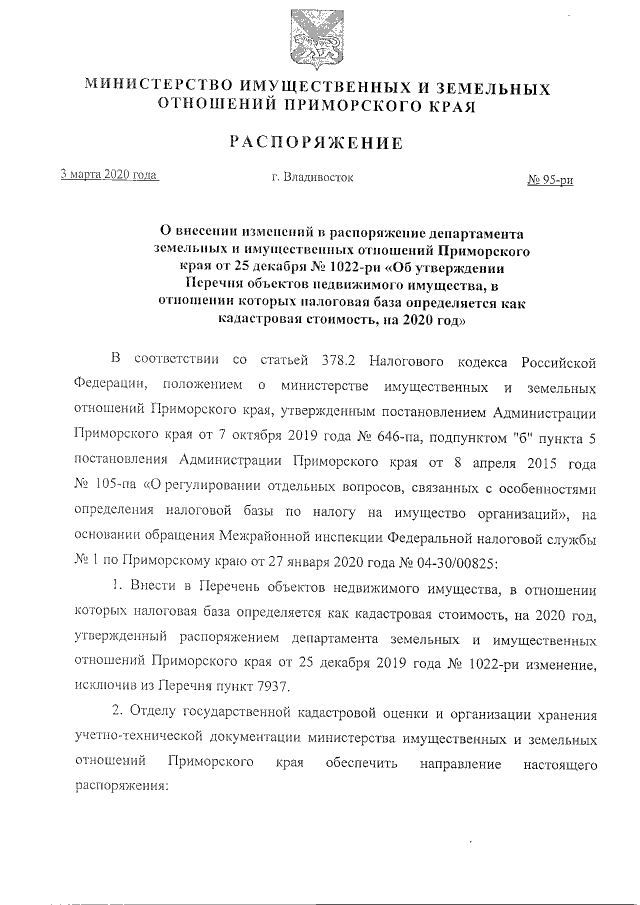 МИНИСТЕРСТВО ИМУЩЕСТВЕННЫХ И ЗЕМЕЛЬНЫХ ОТНОШЕНИЙ ПРИМОРСКОГО КРАЯ

РАСПОРЯЖЕНИЕ

3 марта 2020 года

г. Владивосток

№ 95-ри

О внесении изменений в распоряжение департамента земельных и имущественных отношений Приморского края от 25 декабря № 1022-ри «Об утверждении Перечня объектов недвижимого имущества, в отношении которых налоговая база определяется как кадастровая стоимость, на 2020 год»

В соответствии со статьей 378.2 Налогового кодекса Российской Федерации, положением о министерстве имущественных и земельных отношений Приморского края, утвержденным постановлением Администрации Приморского края от 7 октября 2019 года № 646-па, подпунктом "б" пункта 5 постановления Администрации Приморского края от 8 апреля 2015 года № 105-па «О регулировании отдельных вопросов, связанных с особенностями определения налоговой базы по налогу на имущество организаций», на основании обращения Межрайонной инспекции Федеральной налоговой службы № 1 по Приморскому краю от 27 января 2020 года № 04-30/00825:

1. Внести в Перечень объектов недвижимого имущества, в отношении которых налоговая база определяется как кадастровая стоимость, на 2020 год, утвержденный распоряжением департамента земельных и имущественных отношений Приморского края от 25 декабря 2019 года № 1022-ри изменение, исключив из Перечня пункт 7937.

2. Отделу государственной кадастровой оценки и организации хранения учетно-технической документации министерства имущественных и земельных отношений Приморского края обеспечить направление настоящего распоряжения: